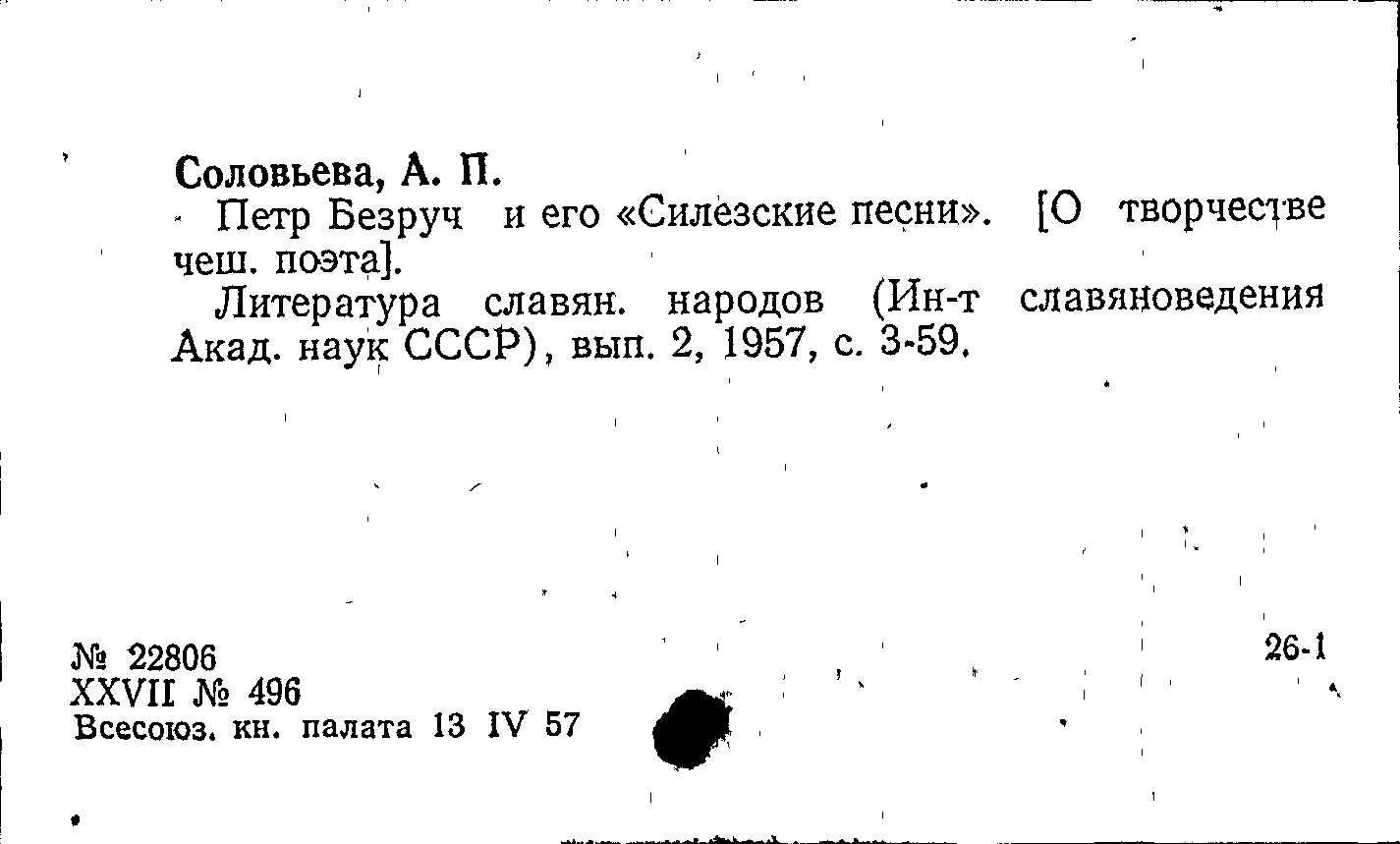 Соловьева, А. П.

Петр Безруч и его «Силезские песни». [О творчестве чеш. поэта].

Литература славян. народов (Ин-т славяноведения Акад. наук СССР), вып. 2, 1957, с. 3-59.

№ 22806
XXVII № 496
Всесоюз. кн. палата 13 IV 57

26-1